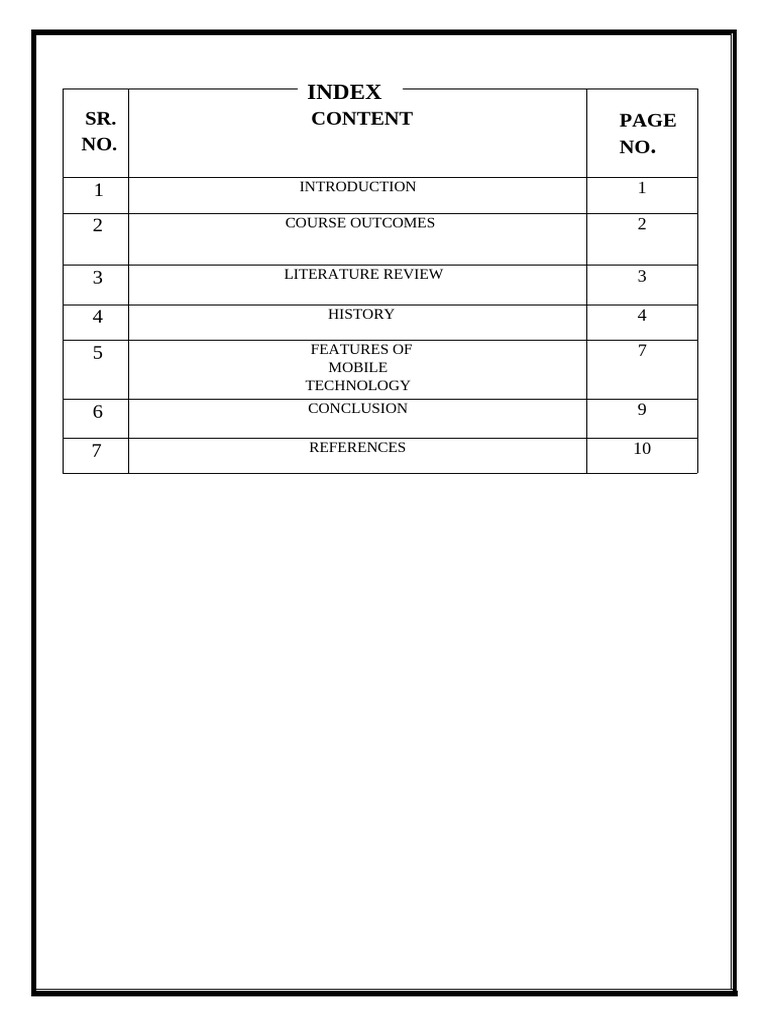 INDEX

| SR. NO. | CONTENT | PAGE NO. |
|---|---|---|
| 1 | INTRODUCTION | 1 |
| 2 | COURSE OUTCOMES | 2 |
| 3 | LITERATURE REVIEW | 3 |
| 4 | HISTORY | 4 |
| 5 | FEATURES OF MOBILE TECHNOLOGY | 7 |
| 6 | CONCLUSION | 9 |
| 7 | REFERENCES | 10 |